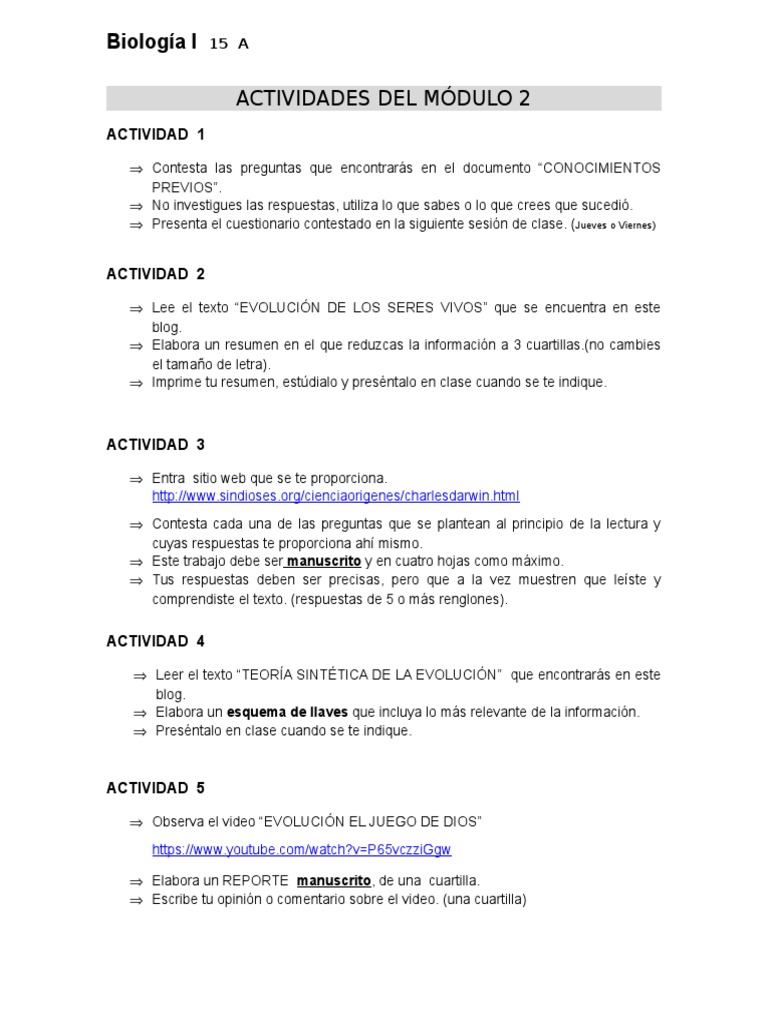 Biología I 15 A

ACTIVIDADES DEL MÓDULO 2

ACTIVIDAD 1

⇒ Contesta las preguntas que encontrarás en el documento "CONOCIMIENTOS PREVIOS".
⇒ No investigues las respuestas, utiliza lo que sabes o lo que crees que sucedió.
⇒ Presenta el cuestionario contestado en la siguiente sesión de clase. (Jueves o Viernes)

ACTIVIDAD 2

⇒ Lee el texto "EVOLUCIÓN DE LOS SERES VIVOS" que se encuentra en este blog.
⇒ Elabora un resumen en el que reduzcas la información a 3 cuartillas.(no cambies el tamaño de letra).
⇒ Imprime tu resumen, estúdialo y preséntalo en clase cuando se te indique.

ACTIVIDAD 3

⇒ Entra sitio web que se te proporciona.
http://www.sindioses.org/cienciaorigenes/charlesdarwin.html

⇒ Contesta cada una de las preguntas que se plantean al principio de la lectura y cuyas respuestas te proporciona ahí mismo.
⇒ Este trabajo debe ser manuscrito y en cuatro hojas como máximo.
⇒ Tus respuestas deben ser precisas, pero que a la vez muestren que leíste y comprendiste el texto. (respuestas de 5 o más renglones).

ACTIVIDAD 4

⇒ Leer el texto "TEORÍA SINTÉTICA DE LA EVOLUCIÓN" que encontrarás en este blog.
⇒ Elabora un esquema de llaves que incluya lo más relevante de la información.
⇒ Preséntalo en clase cuando se te indique.

ACTIVIDAD 5

⇒ Observa el video "EVOLUCIÓN EL JUEGO DE DIOS"

https://www.youtube.com/watch?v=P65vczziGgw

⇒ Elabora un REPORTE manuscrito, de una cuartilla.
⇒ Escribe tu opinión o comentario sobre el video. (una cuartilla)